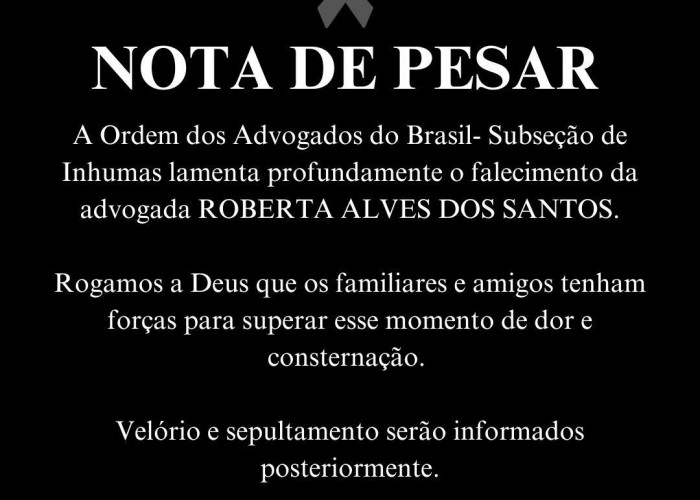 NOTA DE PESAR

A Ordem dos Advogados do Brasil- Subseção de Inhumas lamenta profundamente o falecimento da advogada ROBERTA ALVES DOS SANTOS.

Rogamos a Deus que os familiares e amigos tenham forças para superar esse momento de dor e consternação.

Velório e sepultamento serão informados posteriormente.